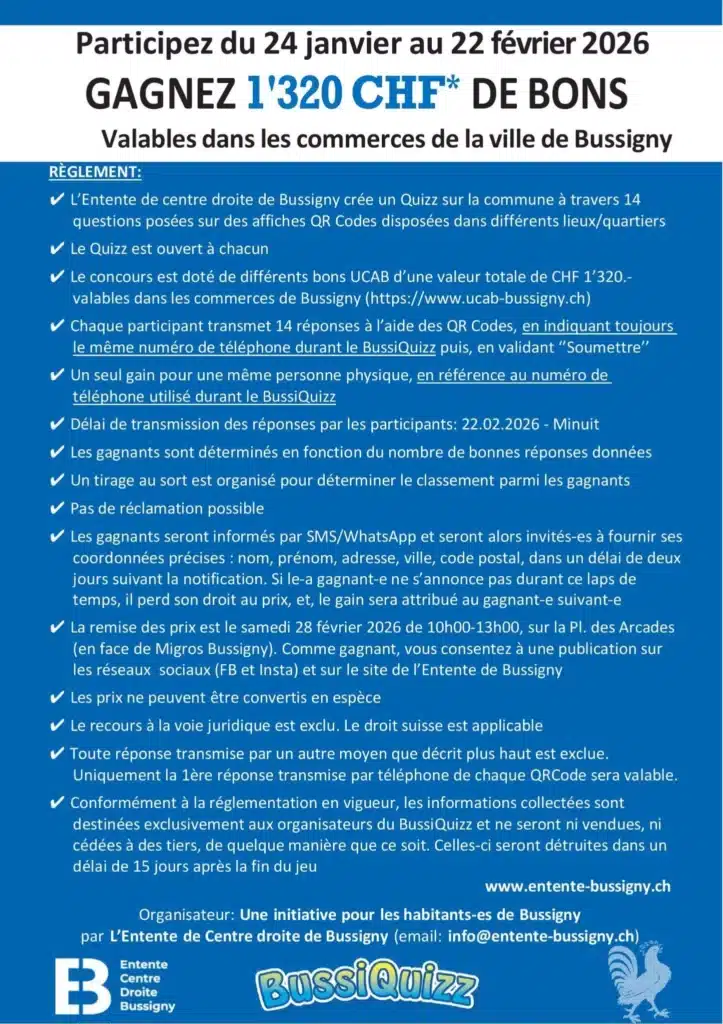 Participez du 24 janvier au 22 février 2026

GAGNEZ 1'320 CHF* DE BONS

Valables dans les commerces de la ville de Bussigny

RÈGLEMENT:

✔ L'Entente de centre droite de Bussigny crée un Quizz sur la commune à travers 14 questions posées sur des affiches QR Codes disposées dans différents lieux/quartiers

✔ Le Quizz est ouvert à chacun

✔ Le concours est doté de différents bons UCAB d'une valeur totale de CHF 1'320.- valables dans les commerces de Bussigny (https://www.ucab-bussigny.ch)

✔ Chaque participant transmet 14 réponses à l'aide des QR Codes, en indiquant toujours le même numéro de téléphone durant le BussiQuizz puis, en validant ''Soumettre''

✔ Un seul gain pour une même personne physique, en référence au numéro de téléphone utilisé durant le BussiQuizz

✔ Délai de transmission des réponses par les participants: 22.02.2026 - Minuit

✔ Les gagnants sont déterminés en fonction du nombre de bonnes réponses données

✔ Un tirage au sort est organisé pour déterminer le classement parmi les gagnants

✔ Pas de réclamation possible

✔ Les gagnants seront informés par SMS/WhatsApp et seront alors invités-es à fournir ses coordonnées précises : nom, prénom, adresse, ville, code postal, dans un délai de deux jours suivant la notification. Si le-a gagnant-e ne s'annonce pas durant ce laps de temps, il perd son droit au prix, et, le gain sera attribué au gagnant-e suivant-e

✔ La remise des prix est le samedi 28 février 2026 de 10h00-13h00, sur la Pl. des Arcades (en face de Migros Bussigny). Comme gagnant, vous consentez à une publication sur les réseaux sociaux (FB et Insta) et sur le site de l'Entente de Bussigny

✔ Les prix ne peuvent être convertis en espèce

✔ Le recours à la voie juridique est exclu. Le droit suisse est applicable

✔ Toute réponse transmise par un autre moyen que décrit plus haut est exclue. Uniquement la 1ère réponse transmise par téléphone de chaque QRCode sera valable.

✔ Conformément à la réglementation en vigueur, les informations collectées sont destinées exclusivement aux organisateurs du BussiQuizz et ne seront ni vendues, ni cédées à des tiers, de quelque manière que ce soit. Celles-ci seront détruites dans un délai de 15 jours après la fin du jeu

www.entente-bussigny.ch

Organisateur: Une initiative pour les habitants-es de Bussigny par L'Entente de Centre droite de Bussigny (email: info@entente-bussigny.ch)

EB Entente Centre Droite Bussigny

BussiQuizz